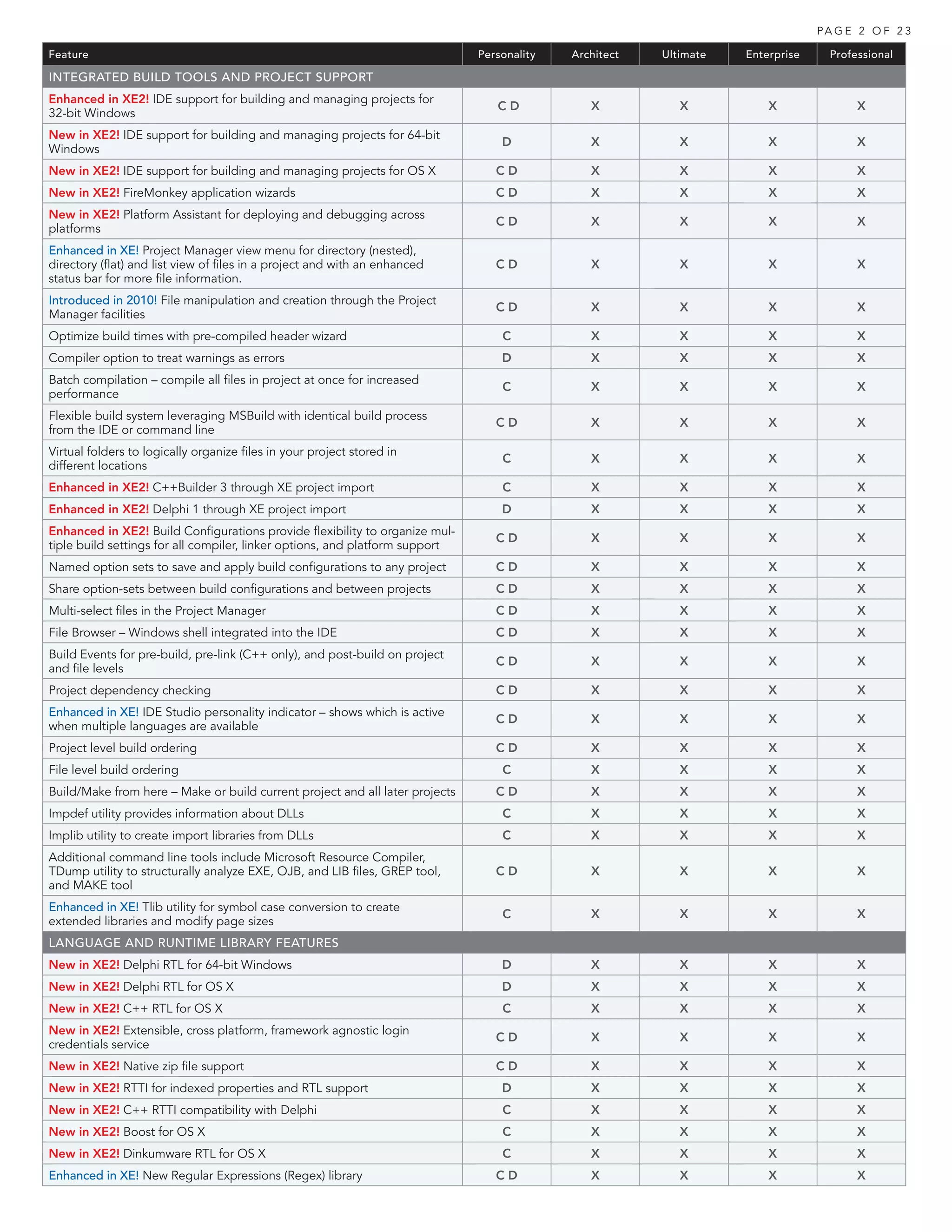 PAGE 2 OF 23

| Feature | Personality | Architect | Ultimate | Enterprise | Professional |
|---|---|---|---|---|---|
| INTEGRATED BUILD TOOLS AND PROJECT SUPPORT | | | | | |
| Enhanced in XE2! IDE support for building and managing projects for 32-bit Windows | C D | X | X | X | X |
| New in XE2! IDE support for building and managing projects for 64-bit Windows | D | X | X | X | X |
| New in XE2! IDE support for building and managing projects for OS X | C D | X | X | X | X |
| New in XE2! FireMonkey application wizards | C D | X | X | X | X |
| New in XE2! Platform Assistant for deploying and debugging across platforms | C D | X | X | X | X |
| Enhanced in XE! Project Manager view menu for directory (nested), directory (flat) and list view of files in a project and with an enhanced status bar for more file information. | C D | X | X | X | X |
| Introduced in 2010! File manipulation and creation through the Project Manager facilities | C D | X | X | X | X |
| Optimize build times with pre-compiled header wizard | C | X | X | X | X |
| Compiler option to treat warnings as errors | D | X | X | X | X |
| Batch compilation – compile all files in project at once for increased performance | C | X | X | X | X |
| Flexible build system leveraging MSBuild with identical build process from the IDE or command line | C D | X | X | X | X |
| Virtual folders to logically organize files in your project stored in different locations | C | X | X | X | X |
| Enhanced in XE2! C++Builder 3 through XE project import | C | X | X | X | X |
| Enhanced in XE2! Delphi 1 through XE project import | D | X | X | X | X |
| Enhanced in XE2! Build Configurations provide flexibility to organize multiple build settings for all compiler, linker options, and platform support | C D | X | X | X | X |
| Named option sets to save and apply build configurations to any project | C D | X | X | X | X |
| Share option-sets between build configurations and between projects | C D | X | X | X | X |
| Multi-select files in the Project Manager | C D | X | X | X | X |
| File Browser – Windows shell integrated into the IDE | C D | X | X | X | X |
| Build Events for pre-build, pre-link (C++ only), and post-build on project and file levels | C D | X | X | X | X |
| Project dependency checking | C D | X | X | X | X |
| Enhanced in XE! IDE Studio personality indicator – shows which is active when multiple languages are available | C D | X | X | X | X |
| Project level build ordering | C D | X | X | X | X |
| File level build ordering | C | X | X | X | X |
| Build/Make from here – Make or build current project and all later projects | C D | X | X | X | X |
| Impdef utility provides information about DLLs | C | X | X | X | X |
| Implib utility to create import libraries from DLLs | C | X | X | X | X |
| Additional command line tools include Microsoft Resource Compiler, TDump utility to structurally analyze EXE, OJB, and LIB files, GREP tool, and MAKE tool | C D | X | X | X | X |
| Enhanced in XE! Tlib utility for symbol case conversion to create extended libraries and modify page sizes | C | X | X | X | X |
| LANGUAGE AND RUNTIME LIBRARY FEATURES | | | | | |
| New in XE2! Delphi RTL for 64-bit Windows | D | X | X | X | X |
| New in XE2! Delphi RTL for OS X | D | X | X | X | X |
| New in XE2! C++ RTL for OS X | C | X | X | X | X |
| New in XE2! Extensible, cross platform, framework agnostic login credentials service | C D | X | X | X | X |
| New in XE2! Native zip file support | C D | X | X | X | X |
| New in XE2! RTTI for indexed properties and RTL support | D | X | X | X | X |
| New in XE2! C++ RTTI compatibility with Delphi | C | X | X | X | X |
| New in XE2! Boost for OS X | C | X | X | X | X |
| New in XE2! Dinkumware RTL for OS X | C | X | X | X | X |
| Enhanced in XE! New Regular Expressions (Regex) library | C D | X | X | X | X |